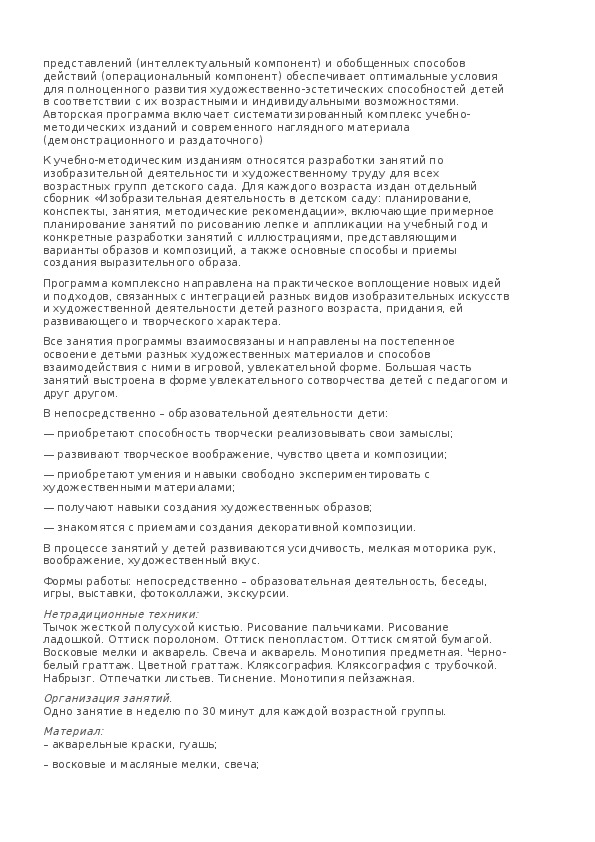 представлений (интеллектуальный компонент) и обобщенных способов действий (операциональный компонент) обеспечивает оптимальные условия для полноценного развития художественно-эстетических способностей детей в соответствии с их возрастными и индивидуальными возможностями. Авторская программа включает систематизированный комплекс учебно-методических изданий и современного наглядного материала (демонстрационного и раздаточного)

К учебно-методическим изданиям относятся разработки занятий по изобразительной деятельности и художественному труду для всех возрастных групп детского сада. Для каждого возраста издан отдельный сборник «Изобразительная деятельность в детском саду: планирование, конспекты, занятия, методические рекомендации», включающие примерное планирование занятий по рисованию лепке и аппликации на учебный год и конкретные разработки занятий с иллюстрациями, представляющими варианты образов и композиций, а также основные способы и приемы создания выразительного образа.

Программа комплексно направлена на практическое воплощение новых идей и подходов, связанных с интеграцией разных видов изобразительных искусств и художественной деятельности детей разного возраста, придания, ей развивающего и творческого характера.

Все занятия программы взаимосвязаны и направлены на постепенное освоение детьми разных художественных материалов и способов взаимодействия с ними в игровой, увлекательной форме. Большая часть занятий выстроена в форме увлекательного сотворчества детей с педагогом и друг другом.

В непосредственно – образовательной деятельности дети:

— приобретают способность творчески реализовывать свои замыслы;

— развивают творческое воображение, чувство цвета и композиции;

— приобретают умения и навыки свободно экспериментировать с художественными материалами;

— получают навыки создания художественных образов;

— знакомятся с приемами создания декоративной композиции.

В процессе занятий у детей развиваются усидчивость, мелкая моторика рук, воображение, художественный вкус.

Формы работы: непосредственно – образовательная деятельность, беседы, игры, выставки, фотоколлажи, экскурсии.

Нетрадиционные техники:
Тычок жесткой полусухой кистью. Рисование пальчиками. Рисование ладошкой. Оттиск поролоном. Оттиск пенопластом. Оттиск смятой бумагой. Восковые мелки и акварель. Свеча и акварель. Монотипия предметная. Черно-белый граттаж. Цветной граттаж. Кляксография. Кляксография с трубочкой. Набрызг. Отпечатки листьев. Тиснение. Монотипия пейзажная.

Организация занятий.
Одно занятие в неделю по 30 минут для каждой возрастной группы.

Материал:
– акварельные краски, гуашь;

– восковые и масляные мелки, свеча;